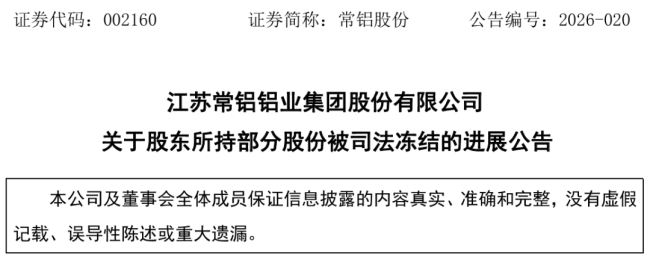 证券代码：002160　　　　证券简称：常铝股份　　　　公告编号：2026-020

江苏常铝铝业集团股份有限公司

关于股东所持部分股份被司法冻结的进展公告

本公司及董事会全体成员保证信息披露的内容真实、准确和完整，没有虚假记载、误导性陈述或重大遗漏。